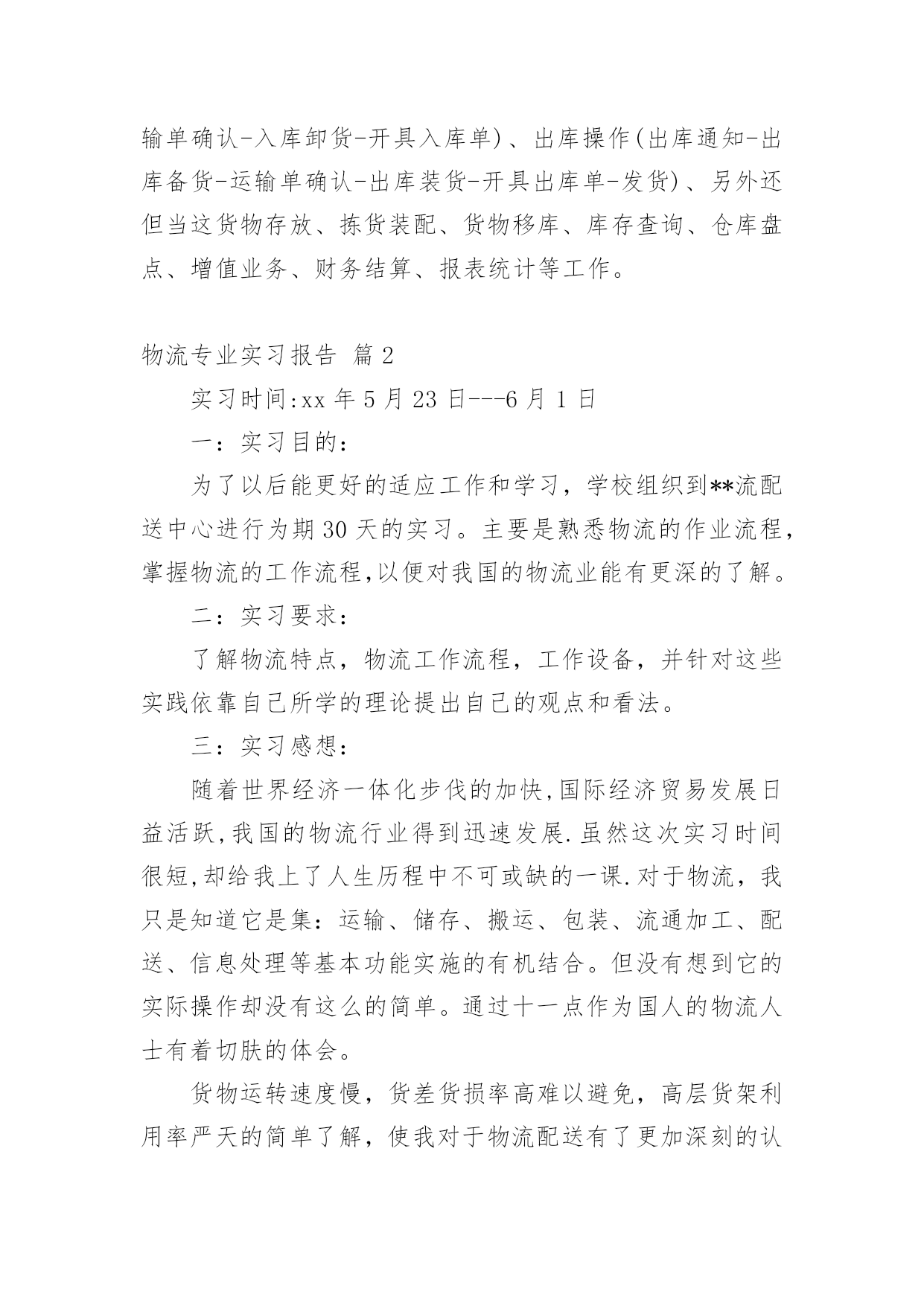 输单确认-入库卸货-开具入库单）、出库操作（出库通知-出库备货-运输单确认-出库装货-开具出库单-发货）、另外还但当这货物存放、拣货装配、货物移库、库存查询、仓库盘点、增值业务、财务结算、报表统计等工作。

物流专业实习报告 篇2

实习时间:xx年5月23日---6月1日

一：实习目的：

为了以后能更好的适应工作和学习，学校组织到**流配送中心进行为期30天的实习。主要是熟悉物流的作业流程，掌握物流的工作流程,以便对我国的物流业能有更深的了解。

二：实习要求：

了解物流特点，物流工作流程，工作设备，并针对这些实践依靠自己所学的理论提出自己的观点和看法。

三：实习感想：

随着世界经济一体化步伐的加快,国际经济贸易发展日益活跃,我国的物流行业得到迅速发展.虽然这次实习时间很短,却给我上了人生历程中不可或缺的一课.对于物流，我只是知道它是集：运输、储存、搬运、包装、流通加工、配送、信息处理等基本功能实施的有机结合。但没有想到它的实际操作却没有这么的简单。通过十一点作为国人的物流人士有着切肤的体会。

货物运转速度慢，货差货损率高难以避免，高层货架利用率严天的简单了解，使我对于物流配送有了更加深刻的认